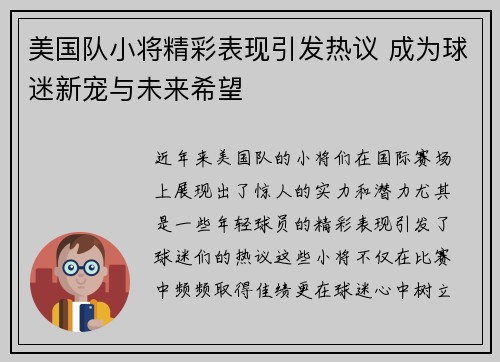 美国队小将精彩表现引发热议 成为球迷新宠与未来希望

近年来美国队的小将们在国际赛场上展现出了惊人的实力和潜力尤其是一些年轻球员的精彩表现引发了球迷们的热议这些小将不仅在比赛中频频取得佳绩更在球迷心中树立